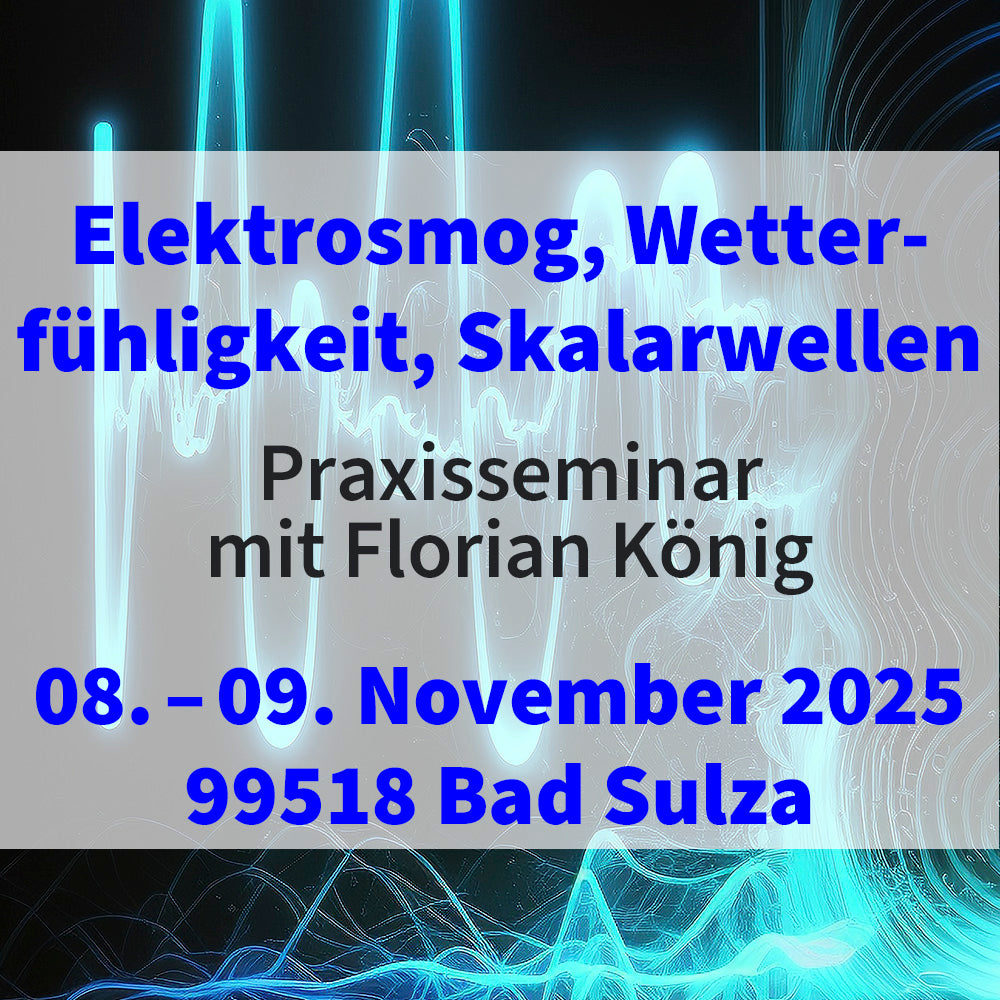 Elektrosmog, Wetterfühligkeit, Skalarwellen

Praxisseminar mit Florian König

08. – 09. November 2025
99518 Bad Sulza